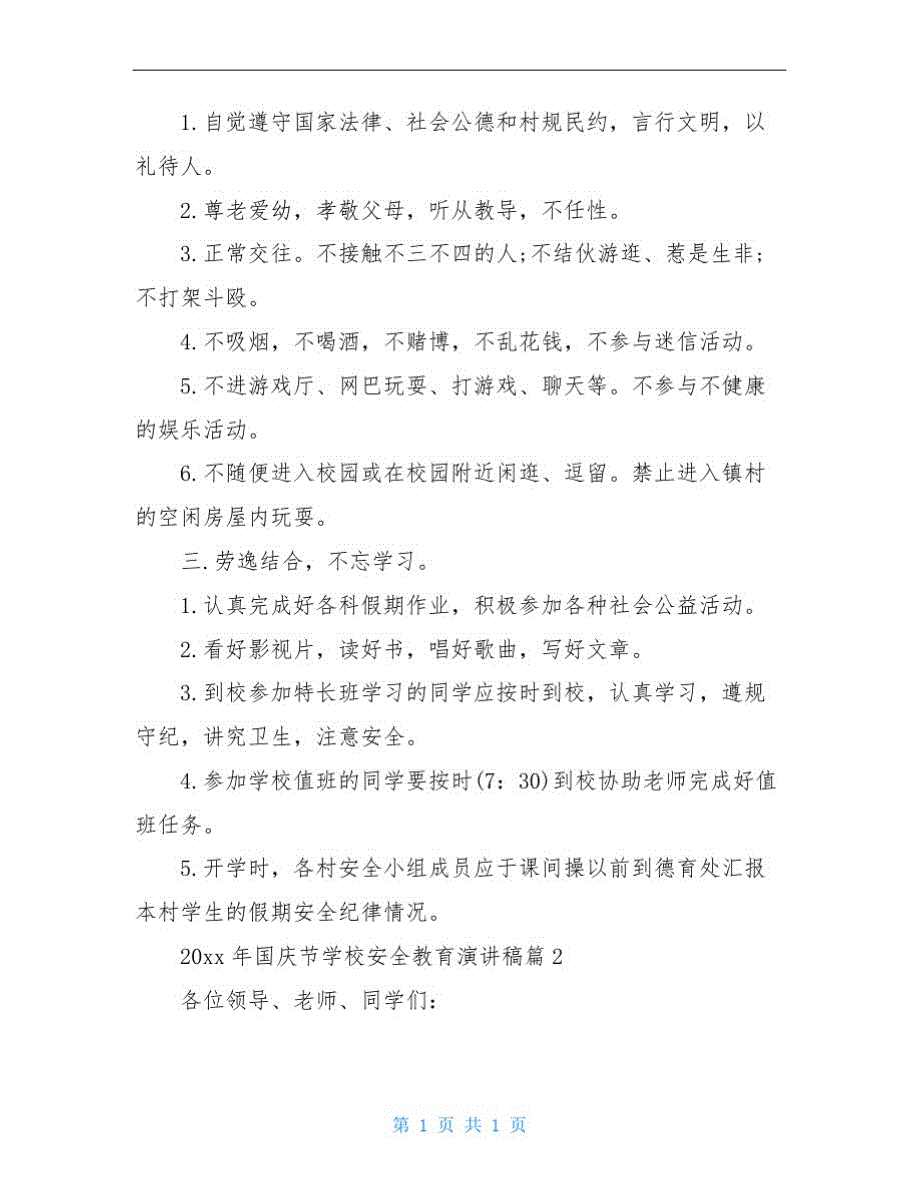 1. 自觉遵守国家法律、社会公德和村规民约，言行文明，以礼待人。

2. 尊老爱幼，孝敬父母，听从教导，不任性。

3. 正常交往。不接触不三不四的人；不结伙游逛、惹是生非；不打架斗殴。

4. 不吸烟，不喝酒，不赌博，不乱花钱，不参与迷信活动。

5. 不进游戏厅、网巴玩耍、打游戏、聊天等。不参与不健康的娱乐活动。

6. 不随便进入校园或在校园附近闲逛、逗留。禁止进入镇村的空闲房屋内玩耍。

三. 劳逸结合，不忘学习。

1. 认真完成好各科假期作业，积极参加各种社会公益活动。

2. 看好影视片，读好书，唱好歌曲，写好文章。

3. 到校参加特长班学习的同学应按时到校，认真学习，遵规守纪，讲究卫生，注意安全。

4. 参加学校值班的同学要按时(7：30)到校协助老师完成好值班任务。

5. 开学时，各村安全小组成员应于课间操以前到德育处汇报本村学生的假期安全纪律情况。

20xx 年国庆节学校安全教育演讲稿篇 2

各位领导、老师、同学们：

第 1 页 共 1 页